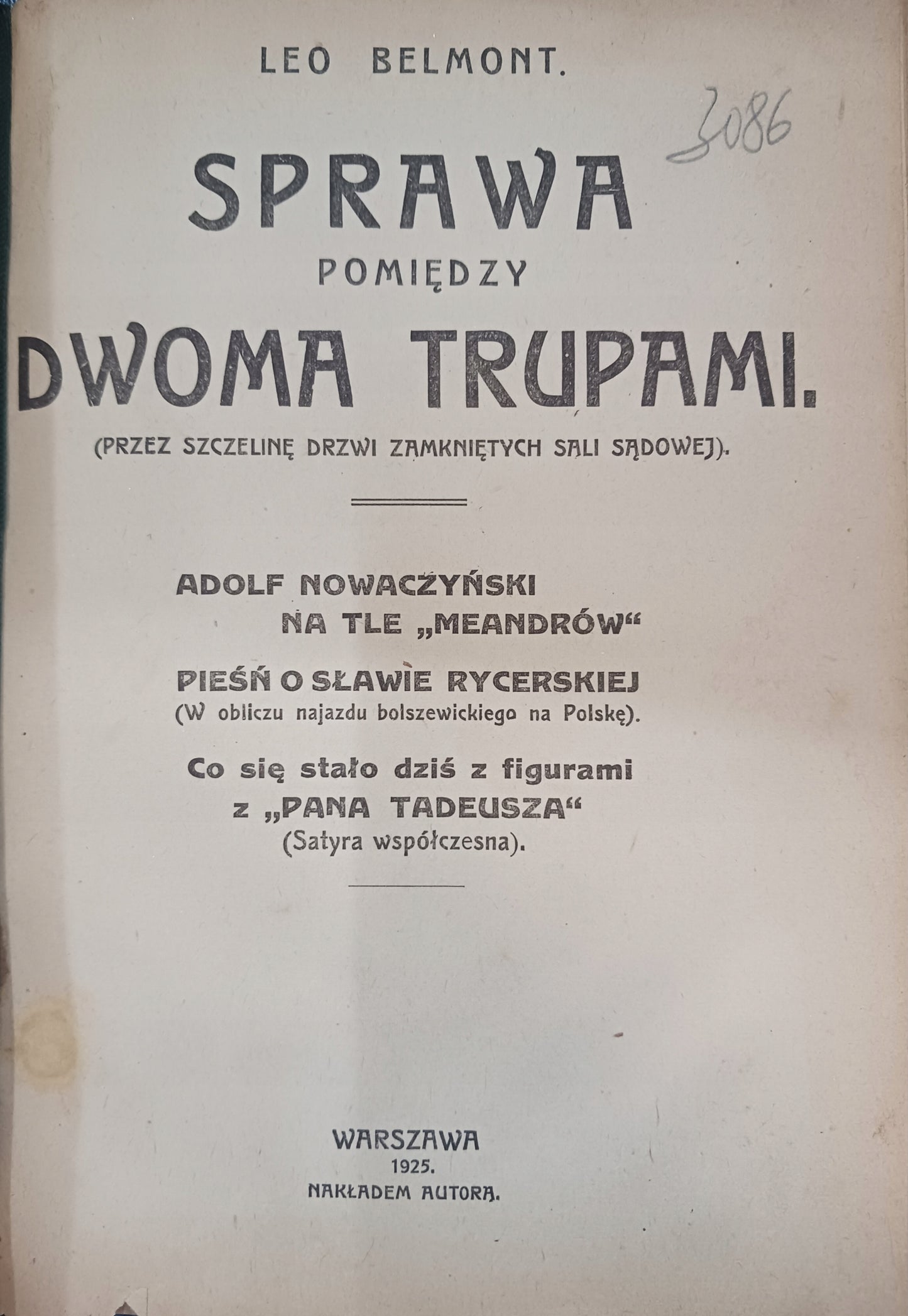 LEO BELMONT.

3086

SPRAWA
POMIĘDZY
DWOMA TRUPAMI.

(PRZEZ SZCZELINĘ DRZWI ZAMKNIĘTYCH SALI SĄDOWEJ).

ADOLF NOWACZYŃSKI
NA TLE „MEANDRÓW“

PIEŚŃ O SŁAWIE RYCERSKIEJ
(W obliczu najazdu bolszewickiego na Polskę).

Co się stało dziś z figurami
z „PANA TADEUSZA“
(Satyra współczesna).

WARSZAWA
1925.
NAKŁADEM AUTORA.